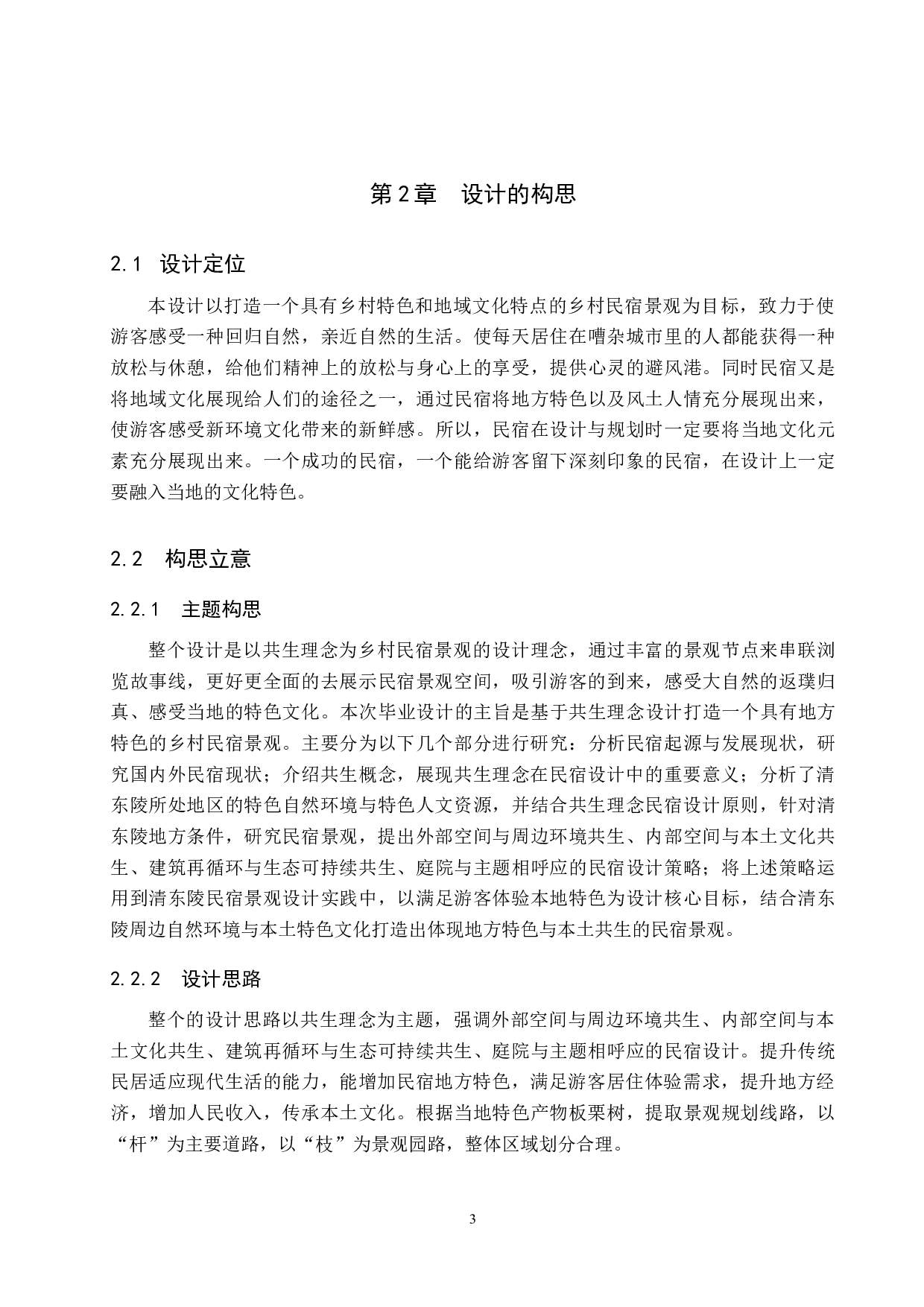 第2章　设计的构思

2.1　设计定位

本设计以打造一个具有乡村特色和地域文化特点的乡村民宿景观为目标，致力于使游客感受一种回归自然，亲近自然的生活。使每天居住在嘈杂城市里的人都能获得一种放松与休憩，给他们精神上的放松与身心上的享受，提供心灵的避风港。同时民宿又是将地域文化展现给人们的途径之一，通过民宿将地方特色以及风土人情充分展现出来，使游客感受新环境文化带来的新鲜感。所以，民宿在设计与规划时一定要将当地文化元素充分展现出来。一个成功的民宿，一个能给游客留下深刻印象的民宿，在设计上一定要融入当地的文化特色。

2.2　构思立意

2.2.1　主题构思

整个设计是以共生理念为乡村民宿景观的设计理念，通过丰富的景观节点来串联浏览故事线，更好更全面的去展示民宿景观空间，吸引游客的到来，感受大自然的返璞归真、感受当地的特色文化。本次毕业设计的主旨是基于共生理念设计打造一个具有地方特色的乡村民宿景观。主要分为以下几个部分进行研究：分析民宿起源与发展现状，研究国内外民宿现状；介绍共生概念，展现共生理念在民宿设计中的重要意义；分析了清东陵所处地区的特色自然环境与特色人文资源，并结合共生理念民宿设计原则，针对清东陵地方条件，研究民宿景观，提出外部空间与周边环境共生、内部空间与本土文化共生、建筑再循环与生态可持续共生、庭院与主题相呼应的民宿设计策略；将上述策略运用到清东陵民宿景观设计实践中，以满足游客体验本地特色为设计核心目标，结合清东陵周边自然环境与本土特色文化打造出体现地方特色与本土共生的民宿景观。

2.2.2　设计思路

整个的设计思路以共生理念为主题，强调外部空间与周边环境共生、内部空间与本土文化共生、建筑再循环与生态可持续共生、庭院与主题相呼应的民宿设计。提升传统民居适应现代生活的能力，能增加民宿地方特色，满足游客居住体验需求，提升地方经济，增加人民收入，传承本土文化。根据当地特色产物板栗树，提取景观规划线路，以“杆”为主要道路，以“枝”为景观园路，整体区域划分合理。

3